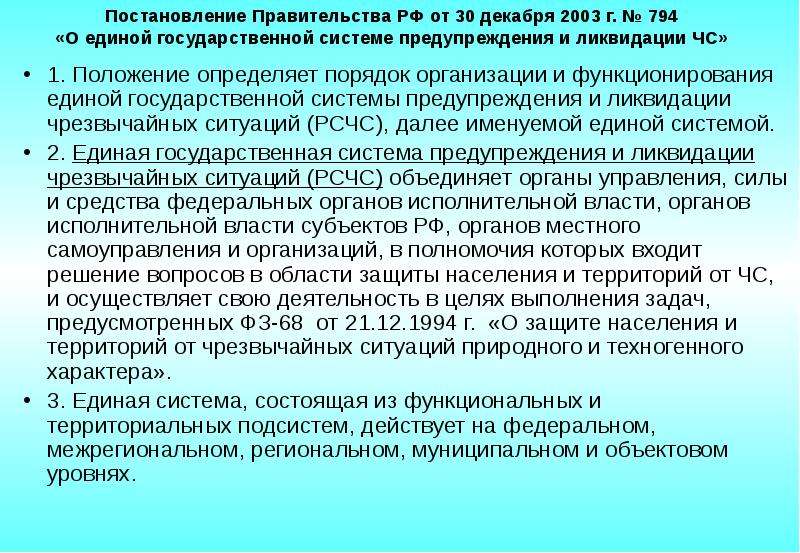 Постановление Правительства РФ от 30 декабря 2003 г. № 794
«О единой государственной системе предупреждения и ликвидации ЧС»

• 1. Положение определяет порядок организации и функционирования единой государственной системы предупреждения и ликвидации чрезвычайных ситуаций (РСЧС), далее именуемой единой системой.

• 2. Единая государственная система предупреждения и ликвидации чрезвычайных ситуаций (РСЧС) объединяет органы управления, силы и средства федеральных органов исполнительной власти, органов исполнительной власти субъектов РФ, органов местного самоуправления и организаций, в полномочия которых входит решение вопросов в области защиты населения и территорий от ЧС, и осуществляет свою деятельность в целях выполнения задач, предусмотренных ФЗ-68 от 21.12.1994 г. «О защите населения и территорий от чрезвычайных ситуаций природного и техногенного характера».

• 3. Единая система, состоящая из функциональных и территориальных подсистем, действует на федеральном, межрегиональном, региональном, муниципальном и объектовом уровнях.